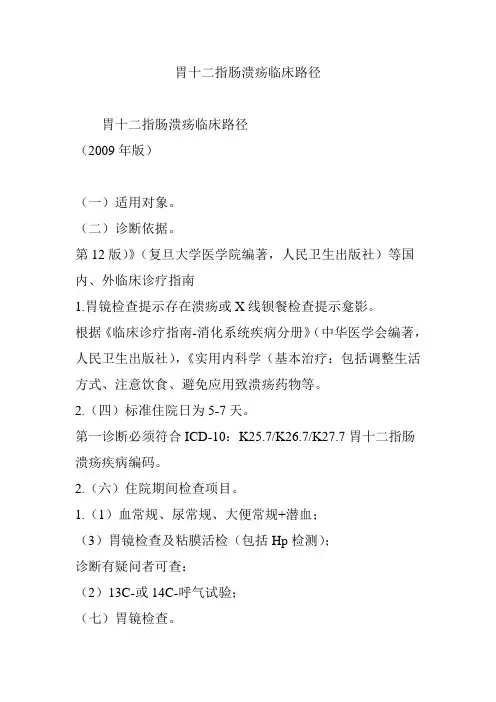 胃十二指肠溃疡临床路径

胃十二指肠溃疡临床路径
（2009 年版）

（一）适用对象。
（二）诊断依据。
第 12 版）》（复旦大学医学院编著，人民卫生出版社）等国内、外临床诊疗指南
1.胃镜检查提示存在溃疡或 X 线钡餐检查提示龛影。
根据《临床诊疗指南-消化系统疾病分册》（中华医学会编著，人民卫生出版社），《实用内科学（基本治疗：包括调整生活方式、注意饮食、避免应用致溃疡药物等。
2.（四）标准住院日为 5-7 天。
第一诊断必须符合 ICD-10：K25.7/K26.7/K27.7 胃十二指肠溃疡疾病编码。
2.（六）住院期间检查项目。
1.（1）血常规、尿常规、大便常规+潜血；
（3）胃镜检查及粘膜活检（包括 Hp 检测）；
诊断有疑问者可查：
（2）13C-或 14C-呼气试验；
（七）胃镜检查。